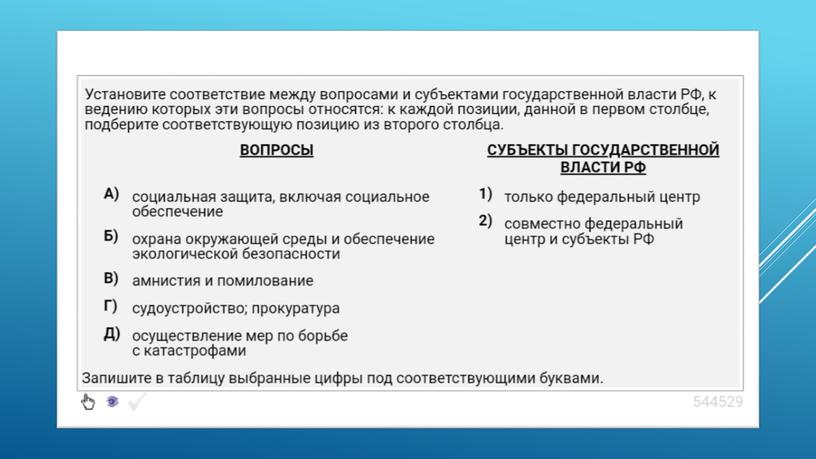 Установите соответствие между вопросами и субъектами государственной власти РФ, к ведению которых эти вопросы относятся: к каждой позиции, данной в первом столбце, подберите соответствующую позицию из второго столбца.

ВОПРОСЫ

А) социальная защита, включая социальное обеспечение

Б) охрана окружающей среды и обеспечение экологической безопасности

В) амнистия и помилование

Г) судоустройство; прокуратура

Д) осуществление мер по борьбе с катастрофами

СУБЪЕКТЫ ГОСУДАРСТВЕННОЙ ВЛАСТИ РФ

1) только федеральный центр

2) совместно федеральный центр и субъекты РФ

Запишите в таблицу выбранные цифры под соответствующими буквами.

544529